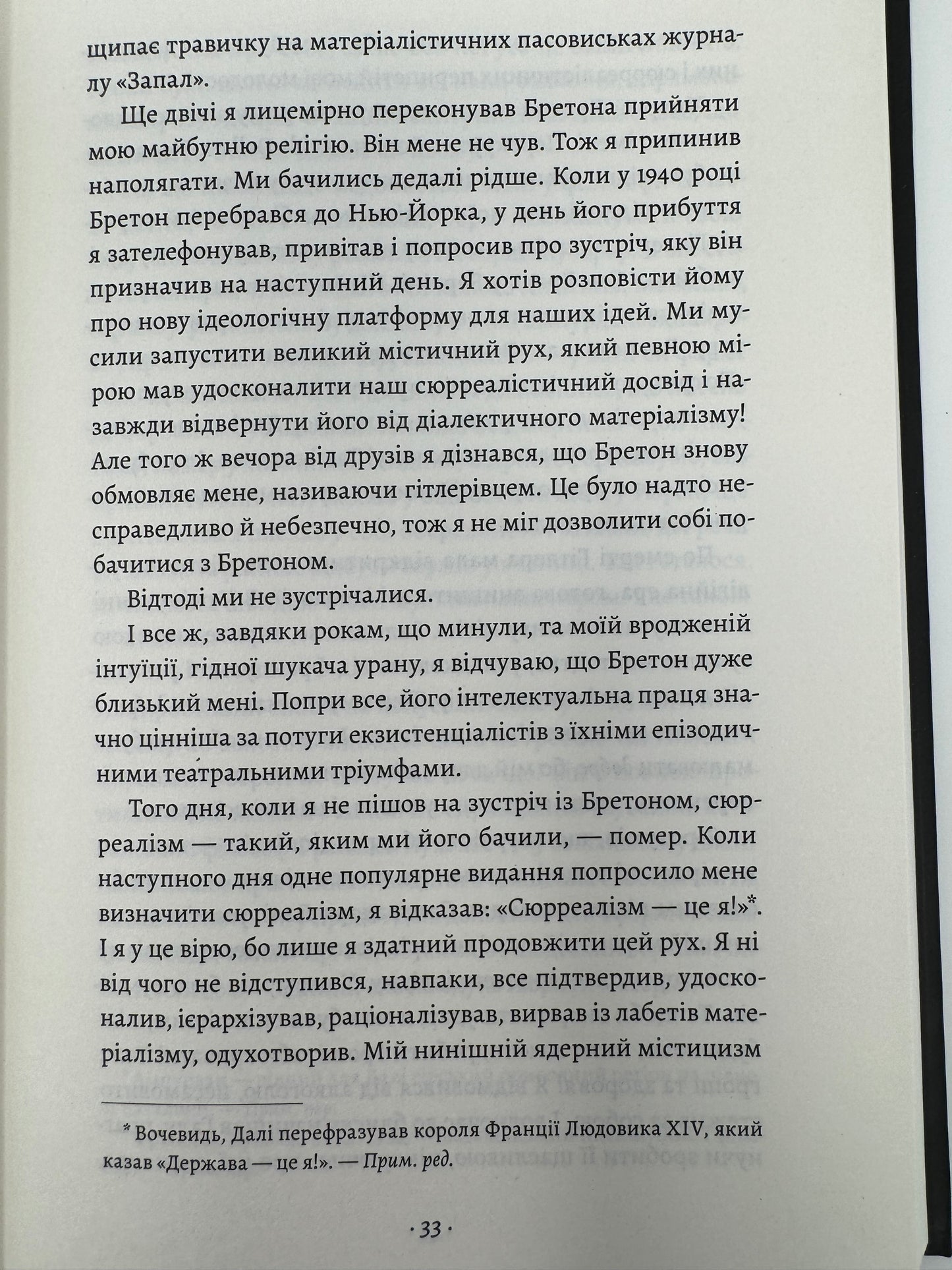 щипає травичку на матеріалістичних пасовиськах журналу «Запал».

Ще двічі я лицемірно переконував Бретона прийняти мою майбутню релігію. Він мене не чув. Тож я припинив наполягати. Ми бачились дедалі рідше. Коли у 1940 році Бретон перебрався до Нью-Йорка, у день його прибуття я зателефонував, привітав і попросив про зустріч, яку він призначив на наступний день. Я хотів розповісти йому про нову ідеологічну платформу для наших ідей. Ми мусили запустити великий містичний рух, який певною мірою мав удосконалити наш сюрреалістичний досвід і назавжди відвернути його від діалектичного матеріалізму! Але того ж вечора від друзів я дізнався, що Бретон знову обмовляє мене, називаючи гітлерівцем. Це було надто несправедливо й небезпечно, тож я не міг дозволити собі побачитися з Бретоном.

Відтоді ми не зустрічалися.

І все ж, завдяки рокам, що минули, та моїй вродженій інтуїції, гідної шукача урану, я відчуваю, що Бретон дуже близький мені. Попри все, його інтелектуальна праця значно цінніша за потуги екзистенціалістів з їхніми епізодичними театральними тріумфами.

Того дня, коли я не пішов на зустріч із Бретоном, сюрреалізм — такий, яким ми його бачили, — помер. Коли наступного дня одне популярне видання попросило мене визначити сюрреалізм, я відказав: «Сюрреалізм — це я!»*. І я у це вірю, бо лише я здатний продовжити цей рух. Я ні від чого не відступився, навпаки, все підтвердив, удосконалив, ієрархізував, раціоналізував, вирвав із лабетів матеріалізму, одухотворив. Мій нинішній ядерний містицизм

* Вочевидь, Далі перефразував короля Франції Людовика XIV, який казав «Держава — це я!». — Прим. ред.

· 33 ·